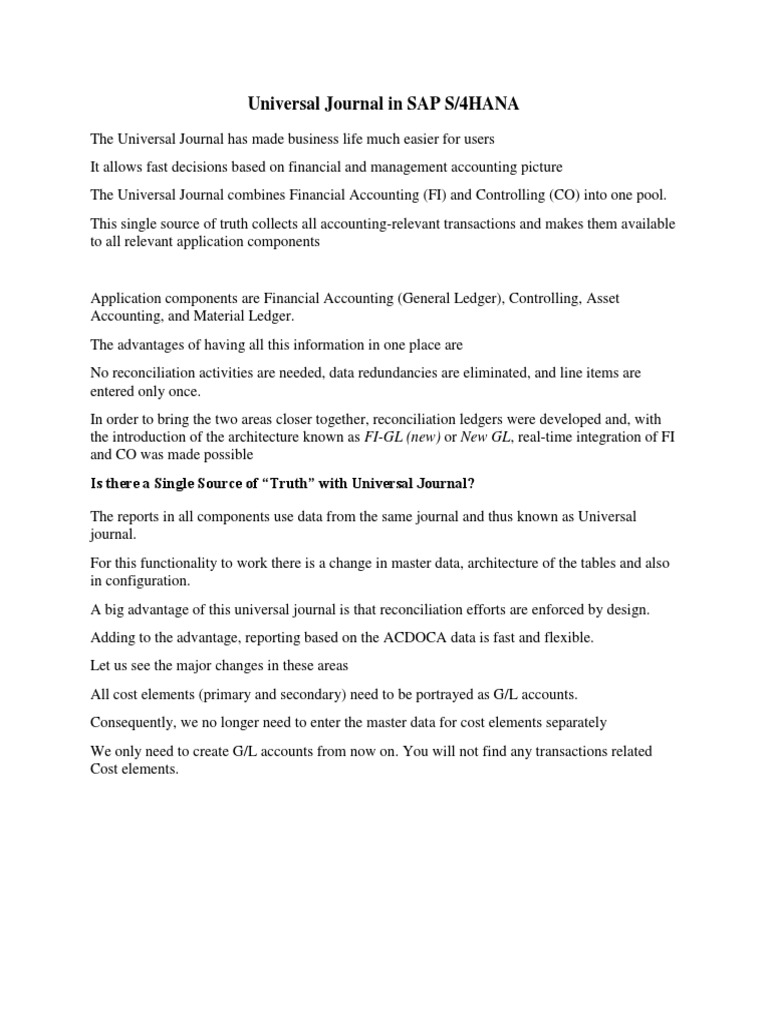 Universal Journal in SAP S/4HANA

The Universal Journal has made business life much easier for users

It allows fast decisions based on financial and management accounting picture

The Universal Journal combines Financial Accounting (FI) and Controlling (CO) into one pool.

This single source of truth collects all accounting-relevant transactions and makes them available to all relevant application components

Application components are Financial Accounting (General Ledger), Controlling, Asset Accounting, and Material Ledger.

The advantages of having all this information in one place are

No reconciliation activities are needed, data redundancies are eliminated, and line items are entered only once.

In order to bring the two areas closer together, reconciliation ledgers were developed and, with the introduction of the architecture known as FI-GL (new) or New GL, real-time integration of FI and CO was made possible

Is there a Single Source of “Truth” with Universal Journal?

The reports in all components use data from the same journal and thus known as Universal journal.

For this functionality to work there is a change in master data, architecture of the tables and also in configuration.

A big advantage of this universal journal is that reconciliation efforts are enforced by design.

Adding to the advantage, reporting based on the ACDOCA data is fast and flexible.

Let us see the major changes in these areas

All cost elements (primary and secondary) need to be portrayed as G/L accounts.

Consequently, we no longer need to enter the master data for cost elements separately

We only need to create G/L accounts from now on. You will not find any transactions related Cost elements.